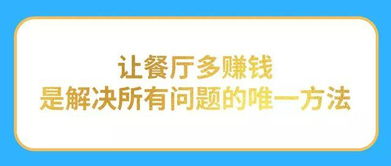 让餐厅多赚钱
是解决所有问题的唯一方法